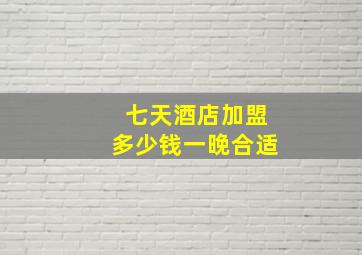 七天酒店加盟
多少钱一晚合适